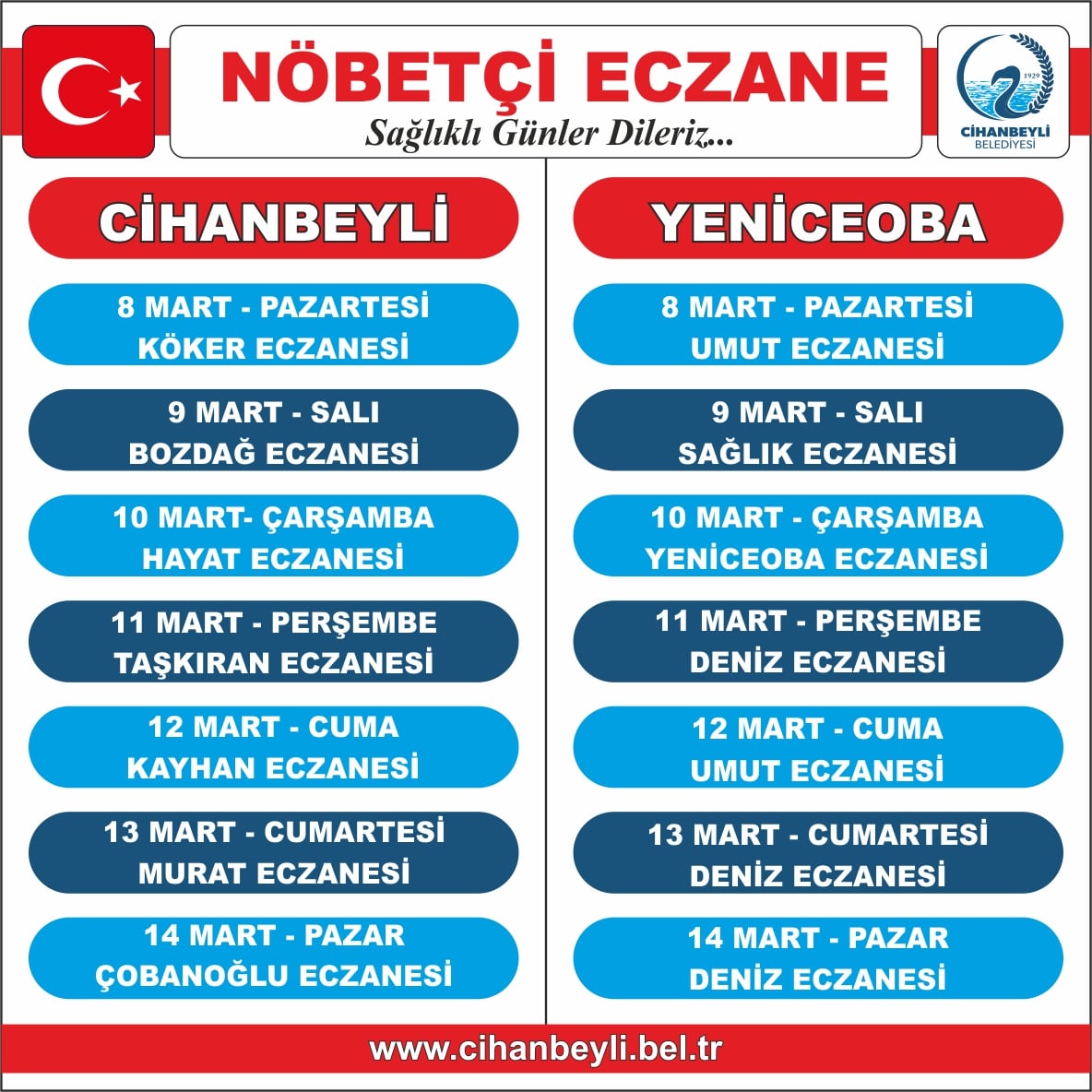 NÖBETÇİ ECZANE
Sağlıklı Günler Dileriz...

1929
CİHANBEYLİ
BELEDİYESİ

CİHANBEYLİ

8 MART - PAZARTESİ
KÖKER ECZANESİ

9 MART - SALI
BOZDAĞ ECZANESİ

10 MART- ÇARŞAMBA
HAYAT ECZANESİ

11 MART - PERŞEMBE
TAŞKIRAN ECZANESİ

12 MART - CUMA
KAYHAN ECZANESİ

13 MART - CUMARTESİ
MURAT ECZANESİ

14 MART - PAZAR
ÇOBANOĞLU ECZANESİ

YENİCEOBA

8 MART - PAZARTESİ
UMUT ECZANESİ

9 MART - SALI
SAĞLIK ECZANESİ

10 MART - ÇARŞAMBA
YENİCEOBA ECZANESİ

11 MART - PERŞEMBE
DENİZ ECZANESİ

12 MART - CUMA
UMUT ECZANESİ

13 MART - CUMARTESİ
DENİZ ECZANESİ

14 MART - PAZAR
DENİZ ECZANESİ

www.cihanbeyli.bel.tr